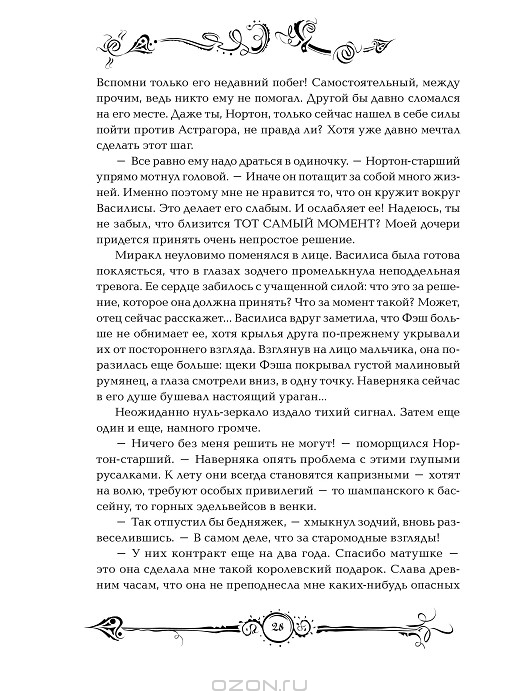 Вспомни только его недавний побег! Самостоятельный, между прочим, ведь никто ему не помогал. Другой бы давно сломался на его месте. Даже ты, Нортон, только сейчас нашел в себе силы пойти против Астрагора, не правда ли? Хотя уже давно мечтал сделать этот шаг.

— Все равно ему надо драться в одиночку. — Нортон-старший упрямо мотнул головой. — Иначе он потащит за собой много жизней. Именно поэтому мне не нравится то, что он кружит вокруг Василисы. Это делает его слабым. И ослабляет ее! Надеюсь, ты не забыл, что близится ТОТ САМЫЙ МОМЕНТ? Моей дочери придется принять очень непростое решение.

Миракл неуловимо поменялся в лице. Василиса была готова поклясться, что в глазах зодчего промелькнула неподдельная тревога. Ее сердце забилось с учащенной силой: что это за решение, которое она должна принять? Что за момент такой? Может, отец сейчас расскажет... Василиса вдруг заметила, что Фэш больше не обнимает ее, хотя крылья друга по-прежнему укрывали их от постороннего взгляда. Взглянув на лицо мальчика, она поразилась еще больше: щеки Фэша покрывал густой малиновый румянец, а глаза смотрели вниз, в одну точку. Наверняка сейчас в его душе бушевал настоящий ураган...

Неожиданно нуль-зеркало издало тихий сигнал. Затем еще один и еще, намного громче.

— Ничего без меня решить не могут! — поморщился Нортон-старший. — Наверняка опять проблема с этими глупыми русалками. К лету они всегда становятся капризными — хотят на волю, требуют особых привилегий — то шампанского к бассейну, то горных эдельвейсов в венки.

— Так отпустил бы бедняжек, — хмыкнул зодчий, вновь развеселившись. — В самом деле, что за старомодные взгляды!

— У них контракт еще на два года. Спасибо матушке — это она сделала мне такой королевский подарок. Слава древним часам, что она не преподнесла мне каких-нибудь опасных

28

OZON.RU